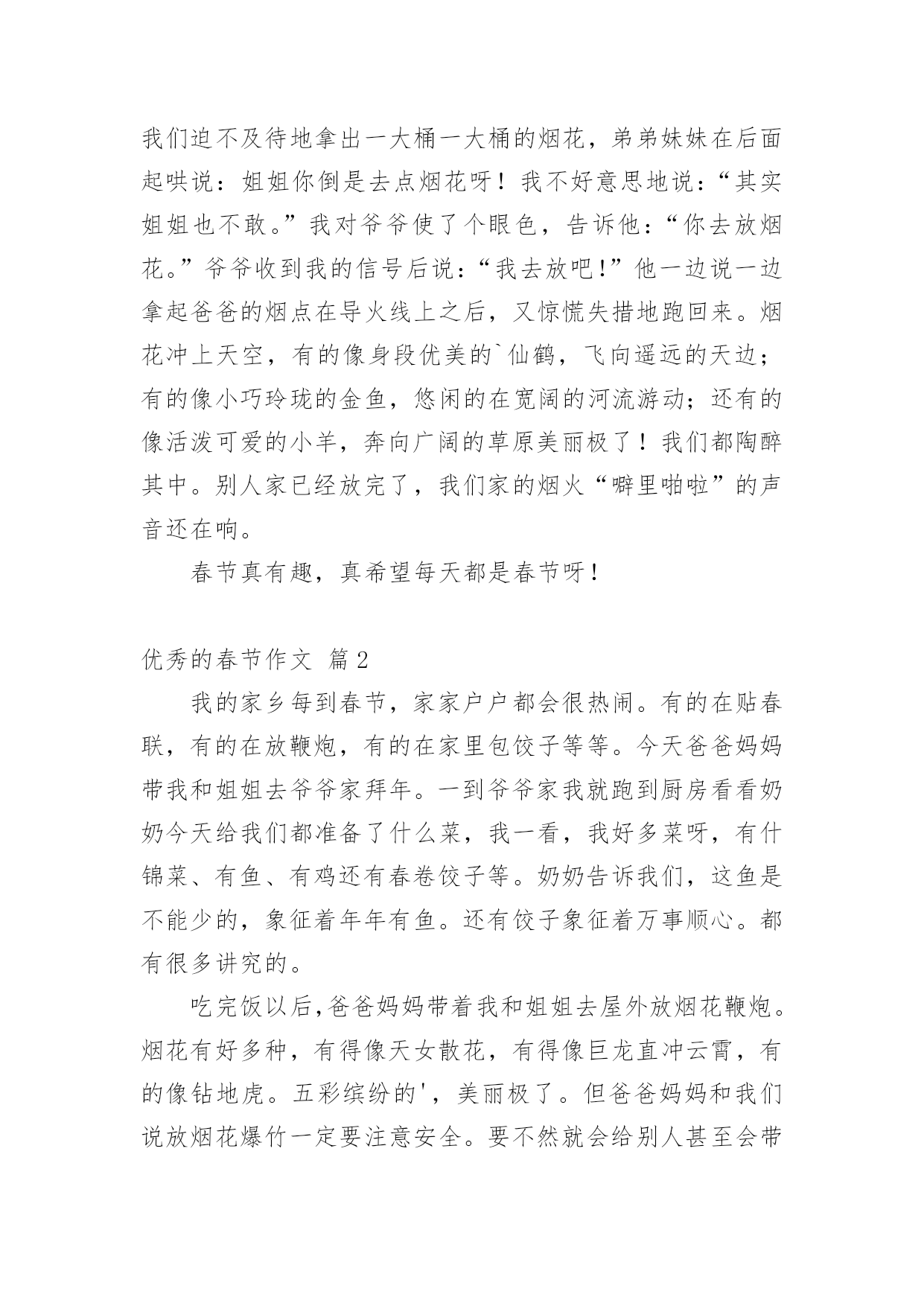 我们迫不及待地拿出一大桶一大桶的烟花，弟弟妹妹在后面起哄说：姐姐你倒是去点烟花呀！我不好意思地说：“其实姐姐也不敢。”我对爷爷使了个眼色，告诉他：“你去放烟花。”爷爷收到我的信号后说：“我去放吧！”他一边说一边拿起爸爸的烟点在导火线上之后，又惊慌失措地跑回来。烟花冲上天空，有的像身段优美的`仙鹤，飞向遥远的天边；有的像小巧玲珑的金鱼，悠闲的在宽阔的河流游动；还有的像活泼可爱的小羊，奔向广阔的草原美丽极了！我们都陶醉其中。别人家已经放完了，我们家的烟火“噼里啪啦”的声音还在响。

春节真有趣，真希望每天都是春节呀！

优秀的春节作文 篇2

我的家乡每到春节，家家户户都会很热闹。有的在贴春联，有的在放鞭炮，有的在家里包饺子等等。今天爸爸妈妈带我和姐姐去爷爷家拜年。一到爷爷家我就跑到厨房看看奶奶今天给我们都准备了什么菜，我一看，我好多菜呀，有什锦菜、有鱼、有鸡还有春卷饺子等。奶奶告诉我们，这鱼是不能少的，象征着年年有鱼。还有饺子象征着万事顺心。都有很多讲究的。

吃完饭以后,爸爸妈妈带着我和姐姐去屋外放烟花鞭炮。烟花有好多种，有得像天女散花，有得像巨龙直冲云霄，有的像钻地虎。五彩缤纷的'，美丽极了。但爸爸妈妈和我们说放烟花爆竹一定要注意安全。要不然就会给别人甚至会带